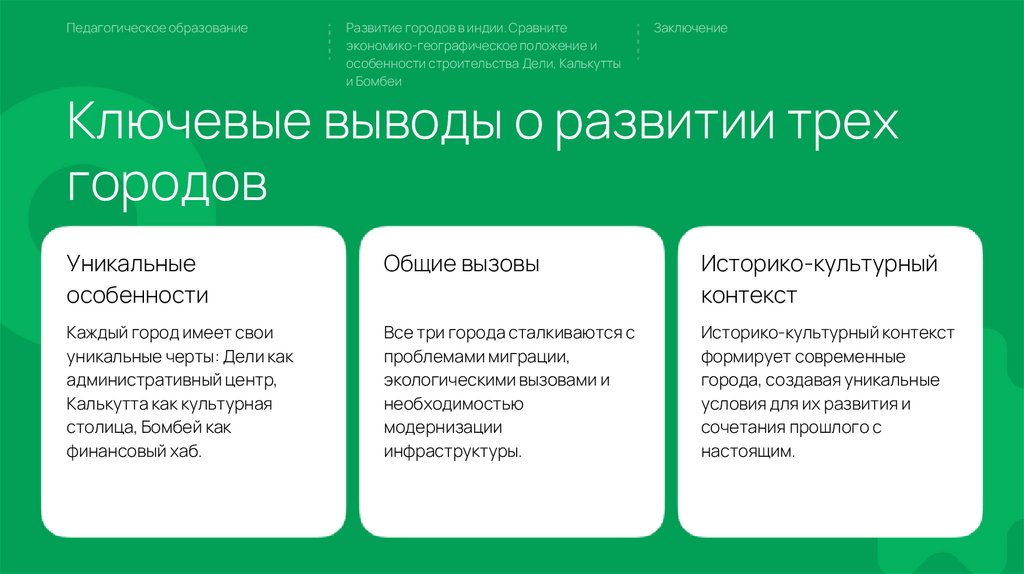 Педагогическое образование

Развитие городов в индии. Сравните экономико-географическое положение и особенности строительства Дели, Калькутты и Бомбеи

Заключение

Ключевые выводы о развитии трех городов

Уникальные особенности

Каждый город имеет свои уникальные черты: Дели как административный центр, Калькутта как культурная столица, Бомбей как финансовый хаб.

Общие вызовы

Все три города сталкиваются с проблемами миграции, экологическими вызовами и необходимостью модернизации инфраструктуры.

Историко-культурный контекст

Историко-культурный контекст формирует современные города, создавая уникальные условия для их развития и сочетания прошлого с настоящим.